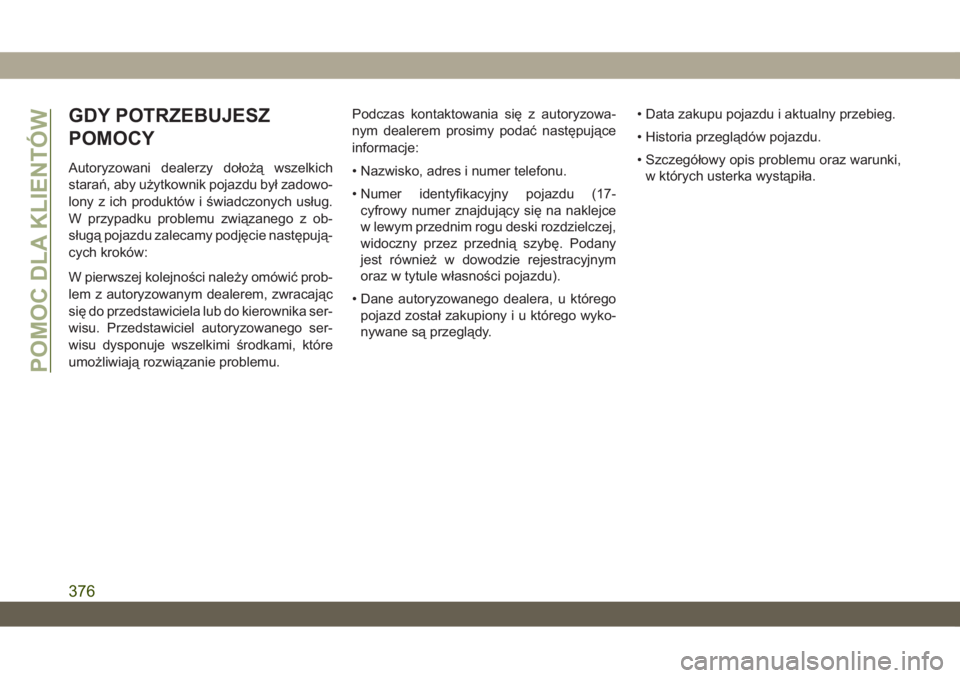 POMOC DLA KLIENTÓW

GDY POTRZEBUJESZ POMOCY

Autoryzowani dealerzy dołożą wszelkich starań, aby użytkownik pojazdu był zadowolony z ich produktów i świadczonych usług. W przypadku problemu związanego z obsługą pojazdu zalecamy podjęcie następujących kroków:

W pierwszej kolejności należy omówić problem z autoryzowanym dealerem, zwracając się do przedstawiciela lub do kierownika serwisu. Przedstawiciel autoryzowanego serwisu dysponuje wszelkimi środkami, które umożliwiają rozwiązanie problemu.

Podczas kontaktowania się z autoryzowanym dealerem prosimy podać następujące informacje:

• Nazwisko, adres i numer telefonu.

• Numer identyfikacyjny pojazdu (17-cyfrowy numer znajdujący się na naklejce w lewym przednim rogu deski rozdzielczej, widoczny przez przednią szybę. Podany jest również w dowodzie rejestracyjnym oraz w tytule własności pojazdu).

• Dane autoryzowanego dealera, u którego pojazd został zakupiony i u którego wykonywane są przeglądy.

• Data zakupu pojazdu i aktualny przebieg.

• Historia przeglądów pojazdu.

• Szczegółowy opis problemu oraz warunki, w których usterka wystąpiła.

376

carmanualsonline.info